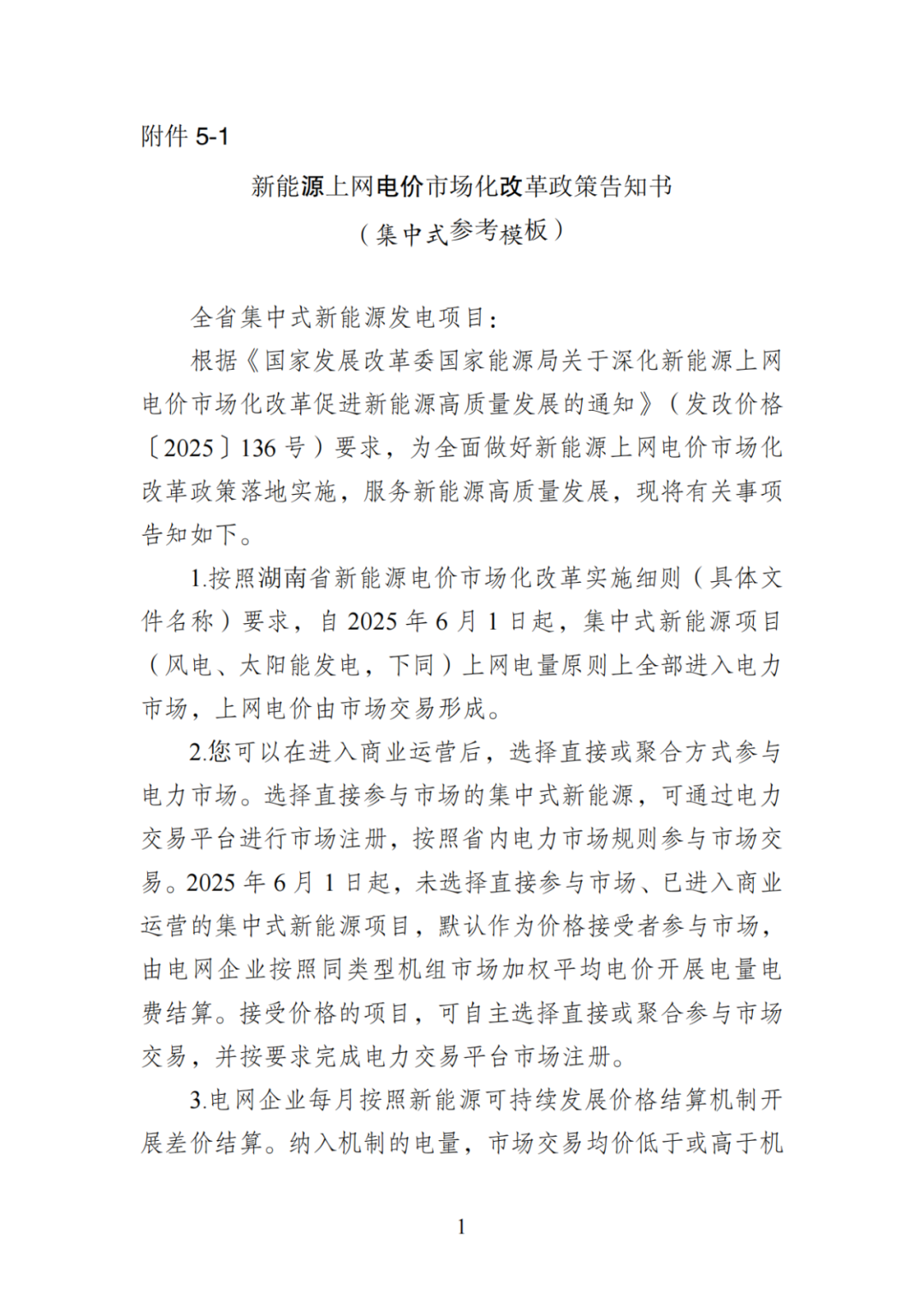 附件 5-1

新能源上网电价市场化改革政策告知书
（集中式参考模板）

全省集中式新能源发电项目：

根据《国家发展改革委国家能源局关于深化新能源上网电价市场化改革促进新能源高质量发展的通知》（发改价格〔2025〕136 号）要求，为全面做好新能源上网电价市场化改革政策落地实施，服务新能源高质量发展，现将有关事项告知如下。

1.按照湖南省新能源电价市场化改革实施细则（具体文件名称）要求，自 2025 年 6 月 1 日起，集中式新能源项目（风电、太阳能发电，下同）上网电量原则上全部进入电力市场，上网电价由市场交易形成。

2.您可以在进入商业运营后，选择直接或聚合方式参与电力市场。选择直接参与市场的集中式新能源，可通过电力交易平台进行市场注册，按照省内电力市场规则参与市场交易。2025 年 6 月 1 日起，未选择直接参与市场、已进入商业运营的集中式新能源项目，默认作为价格接受者参与市场，由电网企业按照同类型机组市场加权平均电价开展电量电费结算。接受价格的项目，可自主选择直接或聚合参与市场交易，并按要求完成电力交易平台市场注册。

3.电网企业每月按照新能源可持续发展价格结算机制开展差价结算。纳入机制的电量，市场交易均价低于或高于机

1